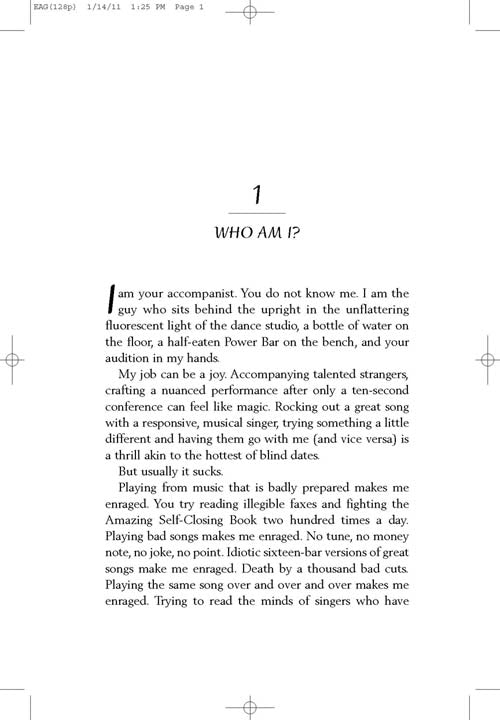 EAG(128p) 1/14/11 1:25 PM Page 1

1

WHO AM I?

I am your accompanist. You do not know me. I am the guy who sits behind the upright in the unflattering fluorescent light of the dance studio, a bottle of water on the floor, a half-eaten Power Bar on the bench, and your audition in my hands.

My job can be a joy. Accompanying talented strangers, crafting a nuanced performance after only a ten-second conference can feel like magic. Rocking out a great song with a responsive, musical singer, trying something a little different and having them go with me (and vice versa) is a thrill akin to the hottest of blind dates.

But usually it sucks.

Playing from music that is badly prepared makes me enraged. You try reading illegible faxes and fighting the Amazing Self-Closing Book two hundred times a day. Playing bad songs makes me enraged. No tune, no money note, no joke, no point. Idiotic sixteen-bar versions of great songs make me enraged. Death by a thousand bad cuts. Playing the same song over and over and over makes me enraged. Trying to read the minds of singers who have